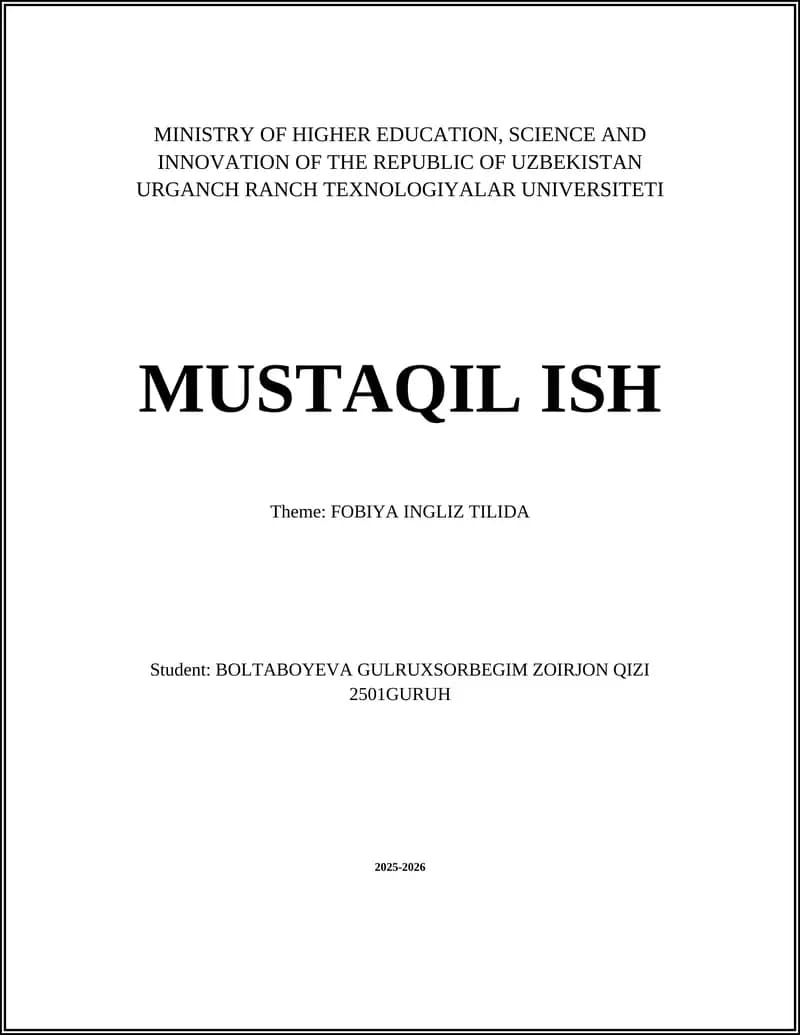 MINISTRY OF HIGHER EDUCATION, SCIENCE AND INNOVATION OF THE REPUBLIC OF UZBEKISTAN
URGANCH RANCH TEXNOLOGIYALAR UNIVERSITETI

MUSTAQIL ISH

Theme: FOBIYA INGLIZ TILIDA

Student: BOLTABOYEVA GULRUXSORBEGIM ZOIRJON QIZI
2501GURUH

2025-2026